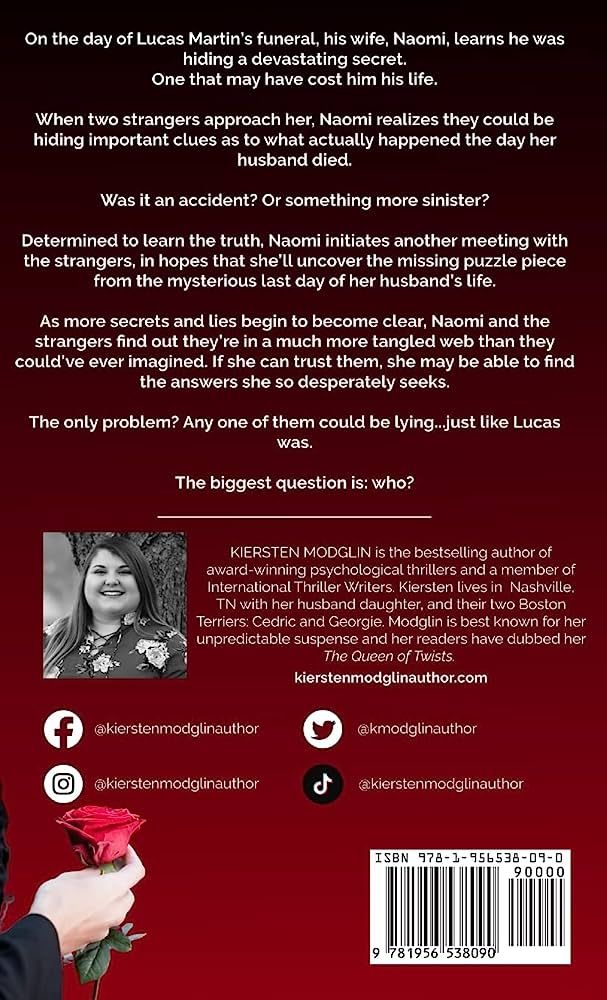 On the day of Lucas Martin's funeral, his wife, Naomi, learns he was hiding a devastating secret.
One that may have cost him his life.

When two strangers approach her, Naomi realizes they could be hiding important clues as to what actually happened the day her husband died.

Was it an accident? Or something more sinister?

Determined to learn the truth, Naomi initiates another meeting with the strangers, in hopes that she'll uncover the missing puzzle piece from the mysterious last day of her husband's life.

As more secrets and lies begin to become clear, Naomi and the strangers find out they're in a much more tangled web than they could've ever imagined. If she can trust them, she may be able to find the answers she so desperately seeks.

The only problem? Any one of them could be lying...just like Lucas was.

The biggest question is: who?

KIERSTEN MODGLIN is the bestselling author of award-winning psychological thrillers and a member of International Thriller Writers. Kiersten lives in Nashville, TN with her husband daughter, and their two Boston Terriers: Cedric and Georgie. Modglin is best known for her unpredictable suspense and her readers have dubbed her The Queen of Twists.

kierstenmodglinauthor.com

@kierstenmodglinauthor

@kmodglinauthor

@kierstenmodglinauthor

@kierstenmodglinauthor

ISBN 978-1-956538-09-0

90000

9 781956 538090